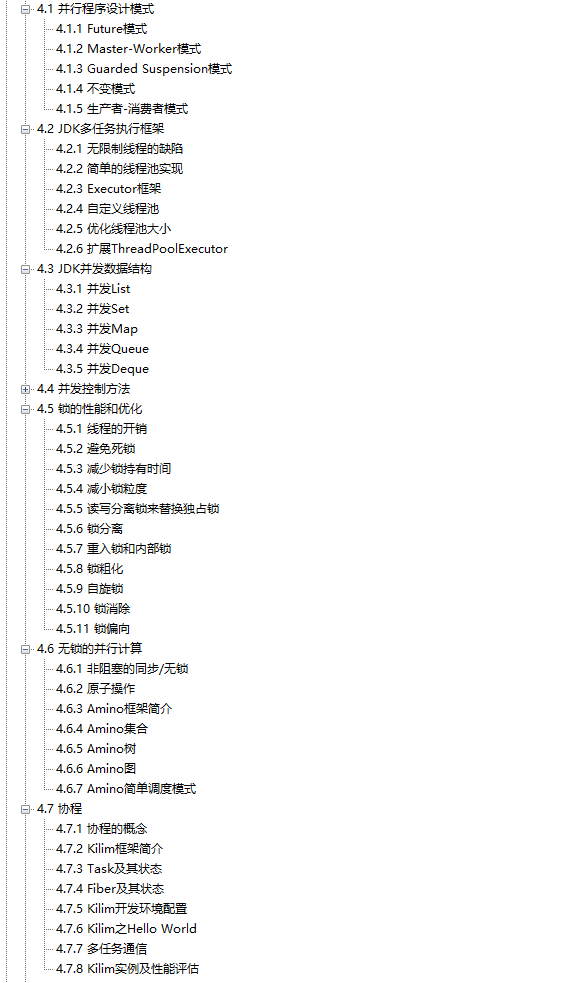 4.1 并行程序设计模式
4.1.1 Future模式
4.1.2 Master-Worker模式
4.1.3 Guarded Suspension模式
4.1.4 不变模式
4.1.5 生产者-消费者模式
4.2 JDK多任务执行框架
4.2.1 无限制线程的缺陷
4.2.2 简单的线程池实现
4.2.3 Executor框架
4.2.4 自定义线程池
4.2.5 优化线程池大小
4.2.6 扩展ThreadPoolExecutor
4.3 JDK并发数据结构
4.3.1 并发List
4.3.2 并发Set
4.3.3 并发Map
4.3.4 并发Queue
4.3.5 并发Deque
4.4 并发控制方法
4.5 锁的性能和优化
4.5.1 线程的开销
4.5.2 避免死锁
4.5.3 减少锁持有时间
4.5.4 减小锁粒度
4.5.5 读写分离锁来替换独占锁
4.5.6 锁分离
4.5.7 重入锁和内部锁
4.5.8 锁粗化
4.5.9 自旋锁
4.5.10 锁消除
4.5.11 锁偏向
4.6 无锁的并行计算
4.6.1 非阻塞的同步/无锁
4.6.2 原子操作
4.6.3 Amino框架简介
4.6.4 Amino集合
4.6.5 Amino树
4.6.6 Amino图
4.6.7 Amino简单调度模式
4.7 协程
4.7.1 协程的概念
4.7.2 Kilim框架简介
4.7.3 Task及其状态
4.7.4 Fiber及其状态
4.7.5 Kilim开发环境配置
4.7.6 Kilim之Hello World
4.7.7 多任务通信
4.7.8 Kilim实例及性能评估